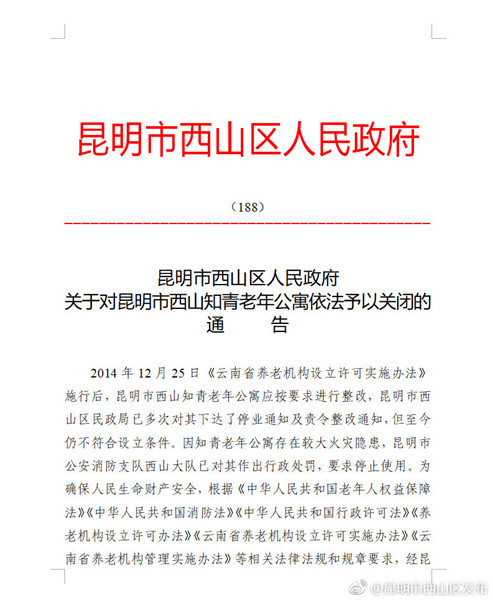 昆明市西山区人民政府

（188）

昆明市西山区人民政府
关于对昆明市西山知青老年公寓依法予以关闭的
通　　告

2014 年 12 月 25 日《云南省养老机构设立许可实施办法》施行后，昆明市西山知青老年公寓应按要求进行整改，昆明市西山区民政局已多次对其下达了停业通知及责令整改通知，但至今仍不符合设立条件。因知青老年公寓存在较大火灾隐患，昆明市公安消防支队西山大队已对其作出行政处罚，要求停止使用。为确保人民生命财产安全，根据《中华人民共和国老年人权益保障法》《中华人民共和国消防法》《中华人民共和国行政许可法》《养老机构设立许可办法》《云南省养老机构设立许可实施办法》《云南省养老机构管理实施办法》等相关法律法规和规章要求，经昆

@昆明市西山区发布